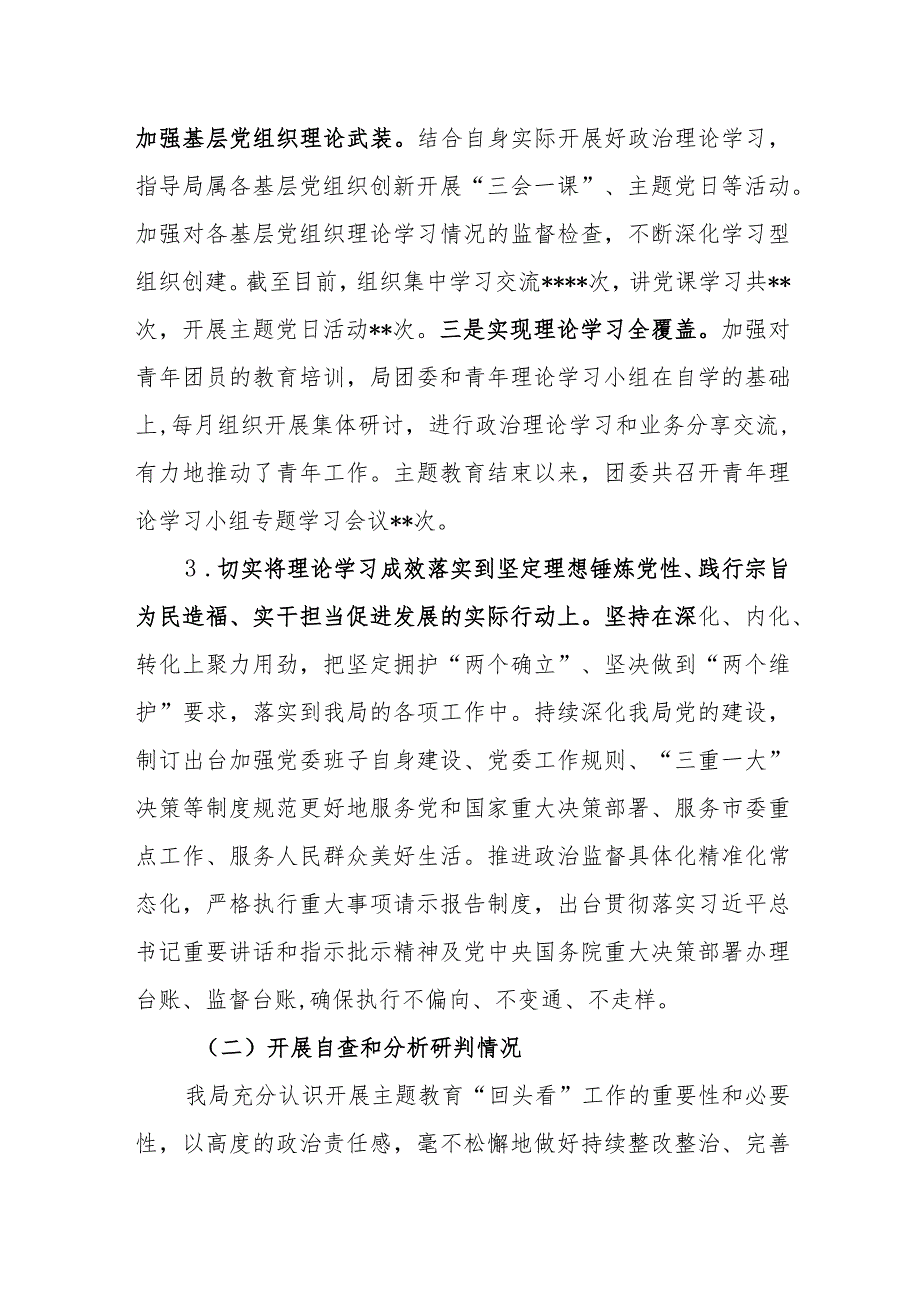 加强基层党组织理论武装。结合自身实际开展好政治理论学习，指导局属各基层党组织创新开展“三会一课”、主题党日等活动。加强对各基层党组织理论学习情况的监督检查，不断深化学习型组织创建。截至目前，组织集中学习交流****次，讲党课学习共**次，开展主题党日活动**次。三是实现理论学习全覆盖。加强对青年团员的教育培训，局团委和青年理论学习小组在自学的基础上，每月组织开展集体研讨，进行政治理论学习和业务分享交流，有力地推动了青年工作。主题教育结束以来，团委共召开青年理论学习小组专题学习会议**次。

3.切实将理论学习成效落实到坚定理想锤炼党性、践行宗旨为民造福、实干担当促进发展的实际行动上。坚持在深化、内化、转化上聚力用劲，把坚定拥护“两个确立”、坚决做到“两个维护”要求，落实到我局的各项工作中。持续深化我局党的建设，制订出台加强党委班子自身建设、党委工作规则、“三重一大”决策等制度规范更好地服务党和国家重大决策部署、服务市委重点工作、服务人民群众美好生活。推进政治监督具体化精准化常态化，严格执行重大事项请示报告制度，出台贯彻落实习近平总书记重要讲话和指示批示精神及党中央国务院重大决策部署办理台账、监督台账，确保执行不偏向、不变通、不走样。

（二）开展自查和分析研判情况

我局充分认识开展主题教育“回头看”工作的重要性和必要性，以高度的政治责任感，毫不松懈地做好持续整改整治、完善